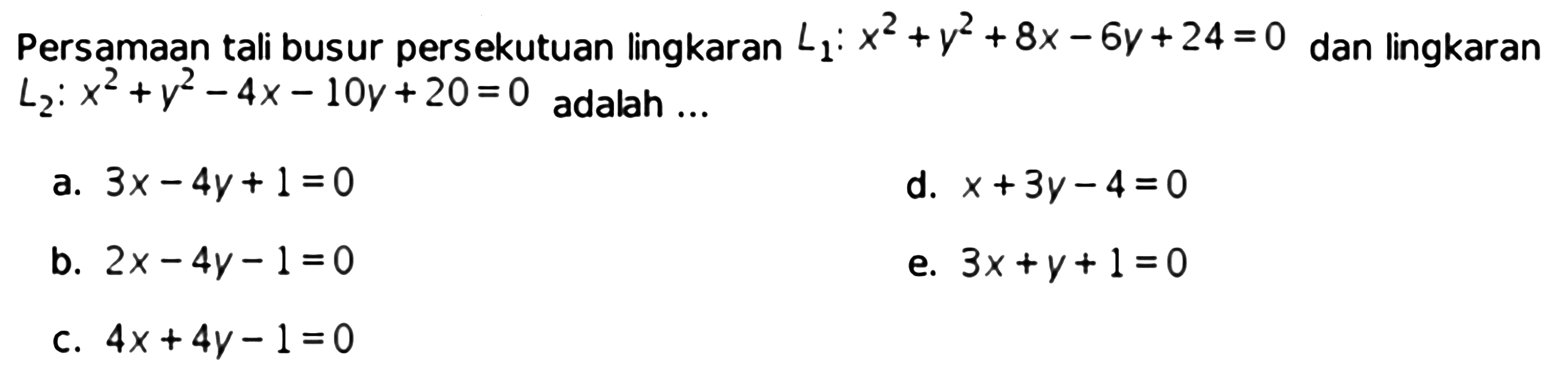 Persamaan tali busur persekutuan lingkaran $L_1: x^2+y^2+8x-6y+24=0$ dan lingkaran $L_2: x^2+y^2-4x-10y+20=0$ adalah ...

a. $3x-4y+1=0$

b. $2x-4y-1=0$

c. $4x+4y-1=0$

d. $x+3y-4=0$

e. $3x+y+1=0$